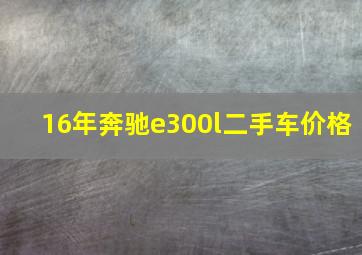 16年奔驰e300l二手车价格